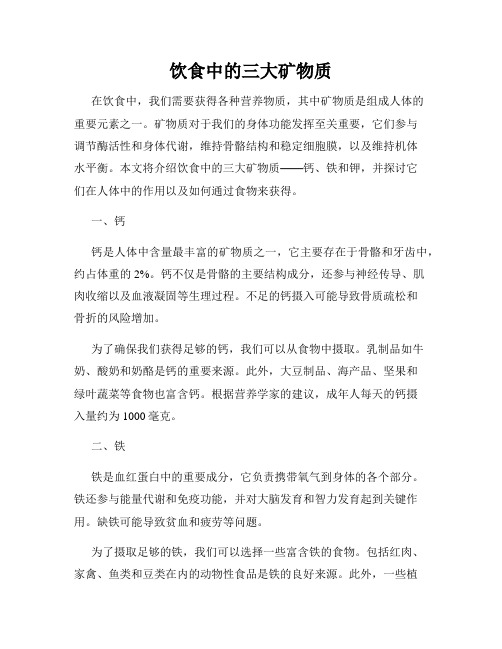 饮食中的三大矿物质

在饮食中，我们需要获得各种营养物质，其中矿物质是组成人体的重要元素之一。矿物质对于我们的身体功能发挥至关重要，它们参与调节酶活性和身体代谢，维持骨骼结构和稳定细胞膜，以及维持机体水平衡。本文将介绍饮食中的三大矿物质——钙、铁和钾，并探讨它们在人体中的作用以及如何通过食物来获得。

一、钙

钙是人体中含量最丰富的矿物质之一，它主要存在于骨骼和牙齿中，约占体重的 2%。钙不仅是骨骼的主要结构成分，还参与神经传导、肌肉收缩以及血液凝固等生理过程。不足的钙摄入可能导致骨质疏松和骨折的风险增加。

为了确保我们获得足够的钙，我们可以从食物中摄取。乳制品如牛奶、酸奶和奶酪是钙的重要来源。此外，大豆制品、海产品、坚果和绿叶蔬菜等食物也富含钙。根据营养学家的建议，成年人每天的钙摄入量约为 1000 毫克。

二、铁

铁是血红蛋白中的重要成分，它负责携带氧气到身体的各个部分。铁还参与能量代谢和免疫功能，并对大脑发育和智力发育起到关键作用。缺铁可能导致贫血和疲劳等问题。

为了摄取足够的铁，我们可以选择一些富含铁的食物。包括红肉、家禽、鱼类和豆类在内的动物性食品是铁的良好来源。此外，一些植